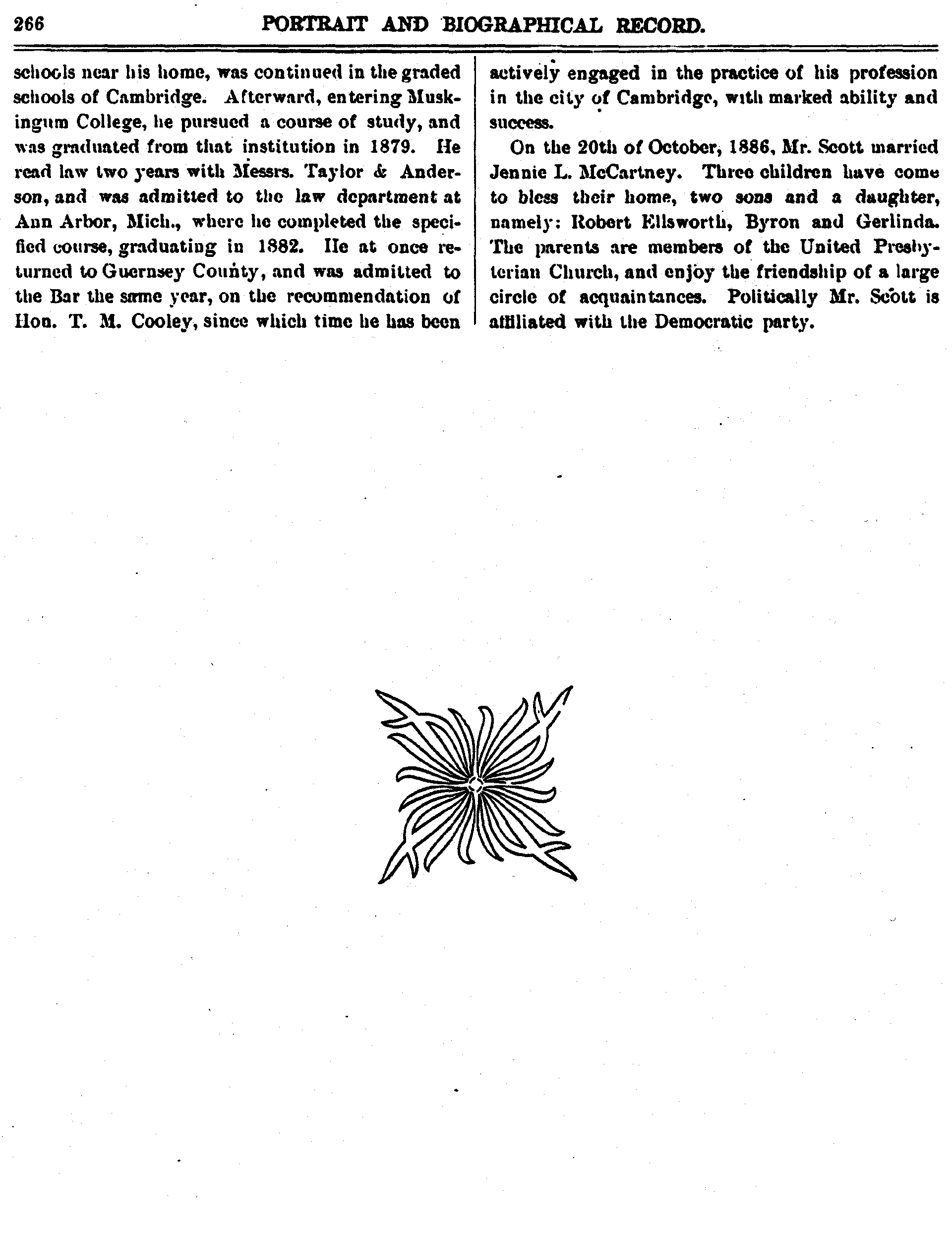 266 PORTRAIT AND BIOGRAPHICAL RECORD.

schools near his home, was continued in the graded schools of Cambridge. Afterward, entering Muskingum College, he pursued a course of study, and was graduated from that institution in 1879. He read law two years with Messrs. Taylor & Anderson, and was admitted to the law department at Ann Arbor, Mich., where he completed the specified course, graduating in 1882. He at once returned to Guernsey County, and was admitted to the Bar the same year, on the recommendation of Hon. T. M. Cooley, since which time he has been actively engaged in the practice of his profession in the city of Cambridge, with marked ability and success.

On the 20th of October, 1886, Mr. Scott married Jennie L. McCartney. Three children have come to bless their home, two sons and a daughter, namely: Robert Ellsworth, Byron and Gerlinda. The parents are members of the United Presbyterian Church, and enjoy the friendship of a large circle of acquaintances. Politically Mr. Scott is affiliated with the Democratic party.